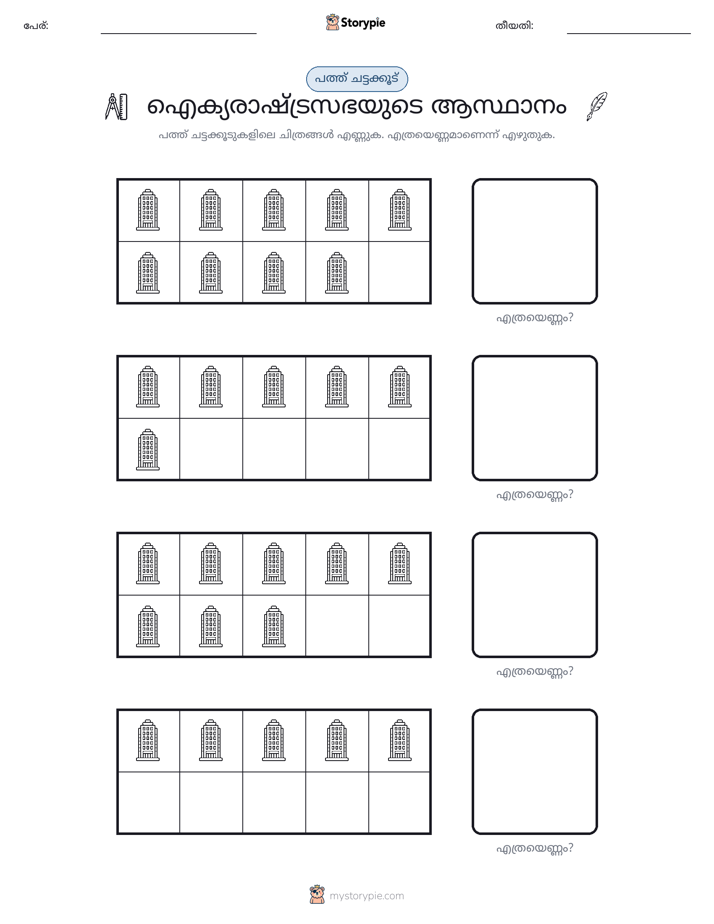 പേര്: ____ Storypie തീയതി: ____

പത്ത് ചട്ടക്കൂട്

ഐക്യരാഷ്ട്രസഭയുടെ ആസ്ഥാനം

പത്ത് ചട്ടക്കൂടുകളിലെ ചിത്രങ്ങൾ എണ്ണുക. എത്രയെണ്ണമാണെന്ന് എഴുതുക.

എത്രയെണ്ണം?

എത്രയെണ്ണം?

എത്രയെണ്ണം?

എത്രയെണ്ണം?

mystorypie.com